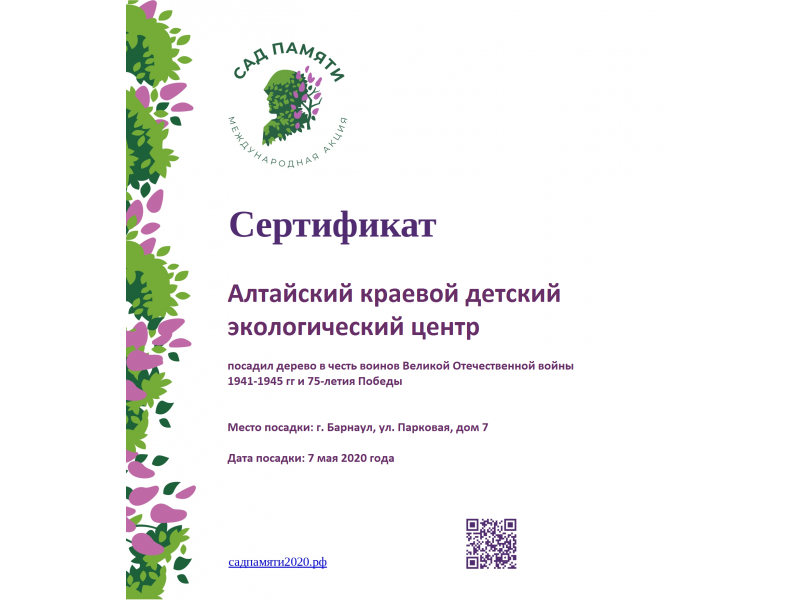 САД ПАМЯТИ
МЕЖДУНАРОДНАЯ АКЦИЯ

Сертификат

Алтайский краевой детский экологический центр

посадил дерево в честь воинов Великой Отечественной войны 1941-1945 гг и 75-летия Победы

Место посадки: г. Барнаул, ул. Парковая, дом 7

Дата посадки: 7 мая 2020 года

садпамяти2020.рф